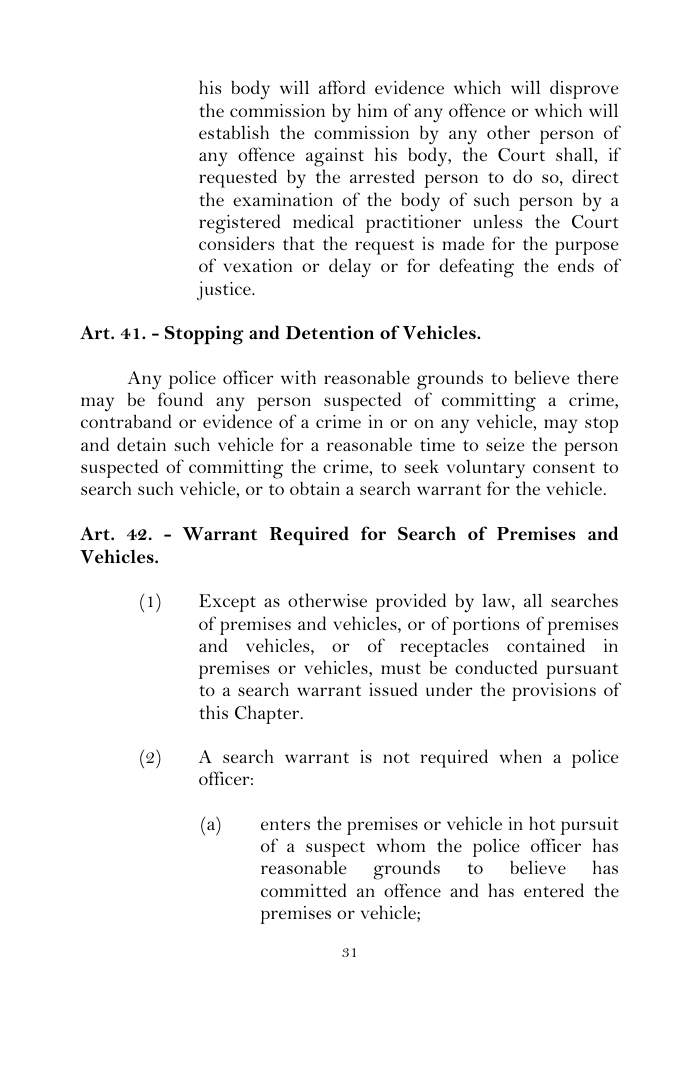 his body will afford evidence which will disprove the commission by him of any offence or which will establish the commission by any other person of any offence against his body, the Court shall, if requested by the arrested person to do so, direct the examination of the body of such person by a registered medical practitioner unless the Court considers that the request is made for the purpose of vexation or delay or for defeating the ends of justice.

Art. 41. - Stopping and Detention of Vehicles.

Any police officer with reasonable grounds to believe there may be found any person suspected of committing a crime, contraband or evidence of a crime in or on any vehicle, may stop and detain such vehicle for a reasonable time to seize the person suspected of committing the crime, to seek voluntary consent to search such vehicle, or to obtain a search warrant for the vehicle.

Art. 42. - Warrant Required for Search of Premises and Vehicles.

(1) Except as otherwise provided by law, all searches of premises and vehicles, or of portions of premises and vehicles, or of receptacles contained in premises or vehicles, must be conducted pursuant to a search warrant issued under the provisions of this Chapter.

(2) A search warrant is not required when a police officer:

(a) enters the premises or vehicle in hot pursuit of a suspect whom the police officer has reasonable grounds to believe has committed an offence and has entered the premises or vehicle;

31